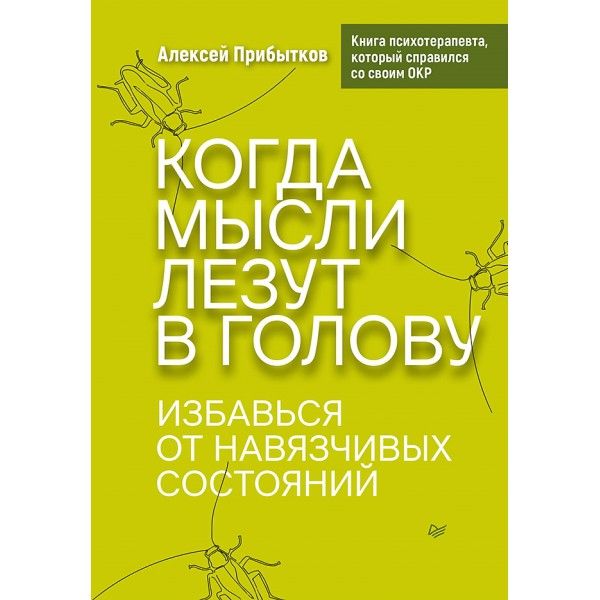 Алексей Прибытков

Книга психотерапевта, который справился со своим ОКР

КОГДА МЫСЛИ ЛЕЗУТ В ГОЛОВУ

ИЗБАВЬСЯ ОТ НАВЯЗЧИВЫХ СОСТОЯНИЙ